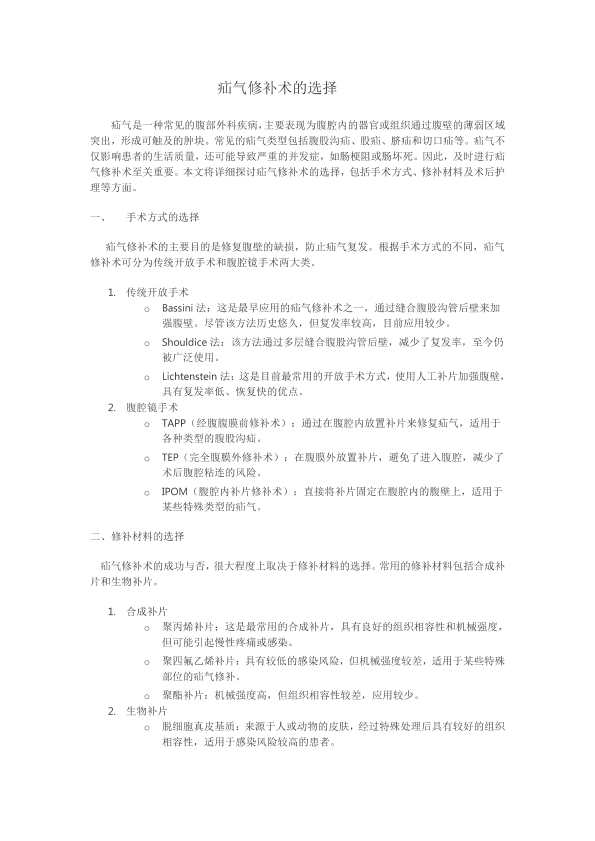 疝气修补术的选择

疝气是一种常见的腹部外科疾病，主要表现为腹腔内的器官或组织通过腹壁的薄弱区域突出，形成可触及的肿块。常见的疝气类型包括腹股沟疝、股疝、脐疝和切口疝等。疝气不仅影响患者的生活质量，还可能导致严重的并发症，如肠梗阻或肠坏死。因此，及时进行疝气修补术至关重要。本文将详细探讨疝气修补术的选择，包括手术方式、修补材料及术后护理等方面。

一、　手术方式的选择

疝气修补术的主要目的是修复腹壁的缺损，防止疝气复发。根据手术方式的不同，疝气修补术可分为传统开放手术和腹腔镜手术两大类。

1. 传统开放手术
o Bassini 法：这是最早应用的疝气修补术之一，通过缝合腹股沟管后壁来加强腹壁。尽管该方法历史悠久，但复发率较高，目前应用较少。
o Shouldice 法：该方法通过多层缝合腹股沟管后壁，减少了复发率，至今仍被广泛使用。
o Lichtenstein 法：这是目前最常用的开放手术方式，使用人工补片加强腹壁，具有复发率低、恢复快的优点。
2. 腹腔镜手术
o TAPP（经腹腹膜前修补术）：通过在腹腔内放置补片来修复疝气，适用于各种类型的腹股沟疝。
o TEP（完全腹膜外修补术）：在腹膜外放置补片，避免了进入腹腔，减少了术后腹腔粘连的风险。
o IPOM（腹腔内补片修补术）：直接将补片固定在腹腔内的腹壁上，适用于某些特殊类型的疝气。

二、修补材料的选择

疝气修补术的成功与否，很大程度上取决于修补材料的选择。常用的修补材料包括合成补片和生物补片。

1. 合成补片
o 聚丙烯补片：这是最常用的合成补片，具有良好的组织相容性和机械强度，但可能引起慢性疼痛或感染。
o 聚四氟乙烯补片：具有较低的感染风险，但机械强度较差，适用于某些特殊部位的疝气修补。
o 聚酯补片：机械强度高，但组织相容性较差，应用较少。
2. 生物补片
o 脱细胞真皮基质：来源于人或动物的皮肤，经过特殊处理后具有较好的组织相容性，适用于感染风险较高的患者。